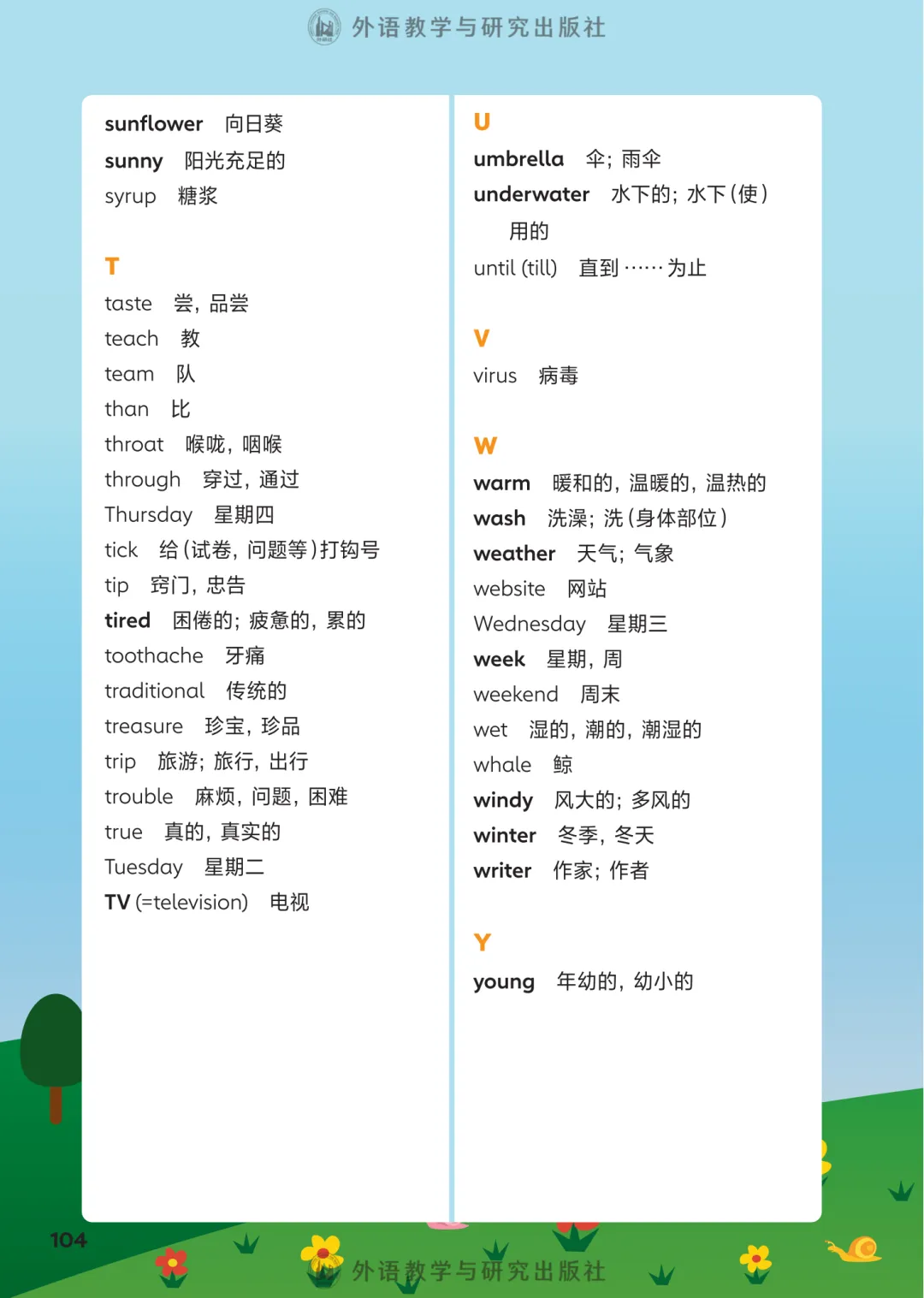 外语教学与研究出版社

sunflower 向日葵
sunny 阳光充足的
syrup 糖浆

T
taste 尝，品尝
teach 教
team 队
than 比
throat 喉咙，咽喉
through 穿过，通过
Thursday 星期四
tick 给（试卷，问题等）打钩号
tip 窍门，忠告
tired 困倦的；疲惫的，累的
toothache 牙痛
traditional 传统的
treasure 珍宝，珍品
trip 旅游；旅行，出行
trouble 麻烦，问题，困难
true 真的，真实的
Tuesday 星期二
TV (=television) 电视

U
umbrella 伞；雨伞
underwater 水下的；水下（使）用的
until (till) 直到……为止

V
virus 病毒

W
warm 暖和的，温暖的，温热的
wash 洗澡；洗（身体部位）
weather 天气；气象
website 网站
Wednesday 星期三
week 星期，周
weekend 周末
wet 湿的，潮的，潮湿的
whale 鲸
windy 风大的；多风的
winter 冬季，冬天
writer 作家；作者

Y
young 年幼的，幼小的

104

外语教学与研究出版社